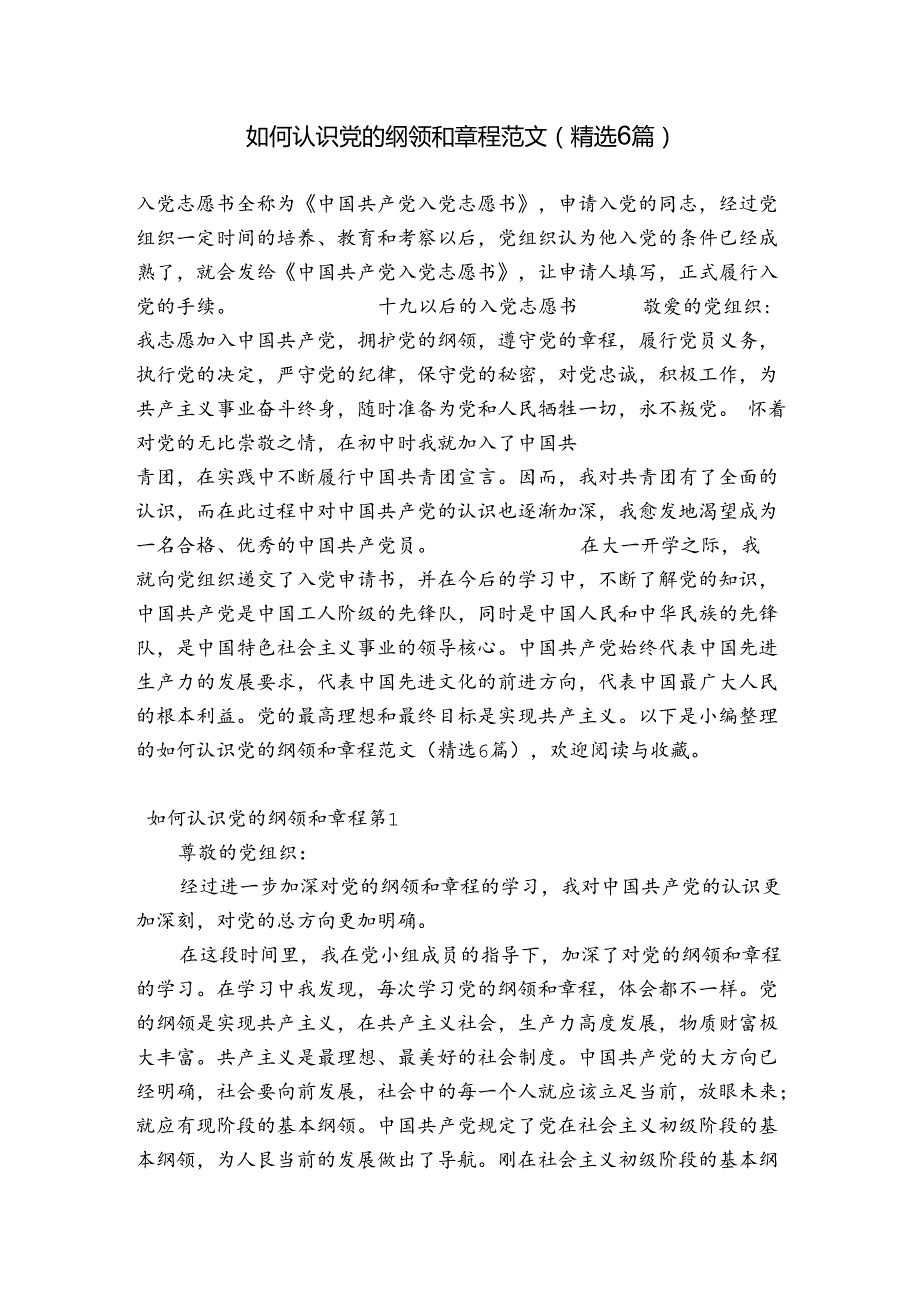 如何认识党的纲领和章程范文（精选6篇）

入党志愿书全称为《中国共产党入党志愿书》，申请入党的同志，经过党组织一定时间的培养、教育和考察以后，党组织认为他入党的条件已经成熟了，就会发给《中国共产党入党志愿书》，让申请人填写，正式履行入党的手续。　　　　　　十九以后的入党志愿书　　　敬爱的党组织：我志愿加入中国共产党，拥护党的纲领，遵守党的章程，履行党员义务，执行党的决定，严守党的纪律，保守党的秘密，对党忠诚，积极工作，为共产主义事业奋斗终身，随时准备为党和人民牺牲一切，永不叛党。 怀着对党的无比崇敬之情，在初中时我就加入了中国共青团，在实践中不断履行中国共青团宣言。因而，我对共青团有了全面的认识，而在此过程中对中国共产党的认识也逐渐加深，我愈发地渴望成为一名合格、优秀的中国共产党员。　　　　　　在大一开学之际，我就向党组织递交了入党申请书，并在今后的学习中，不断了解党的知识，中国共产党是中国工人阶级的先锋队，同时是中国人民和中华民族的先锋队，是中国特色社会主义事业的领导核心。中国共产党始终代表中国先进生产力的发展要求，代表中国先进文化的前进方向，代表中国最广大人民的根本利益。党的最高理想和最终目标是实现共产主义。以下是小编整理的如何认识党的纲领和章程范文（精选6篇），欢迎阅读与收藏。

如何认识党的纲领和章程第1

尊敬的党组织：

经过进一步加深对党的纲领和章程的学习，我对中国共产党的认识更加深刻，对党的总方向更加明确。

在这段时间里，我在党小组成员的指导下，加深了对党的纲领和章程的学习。在学习中我发现，每次学习党的纲领和章程，体会都不一样。党的纲领是实现共产主义，在共产主义社会，生产力高度发展，物质财富极大丰富。共产主义是最理想、最美好的社会制度。中国共产党的大方向已经明确，社会要向前发展，社会中的每一个人就应该立足当前，放眼未来；就应有现阶段的基本纲领。中国共产党规定了党在社会主义初级阶段的基本纲领，为人民当前的发展做出了导航。刚在社会主义初级阶段的基本纲